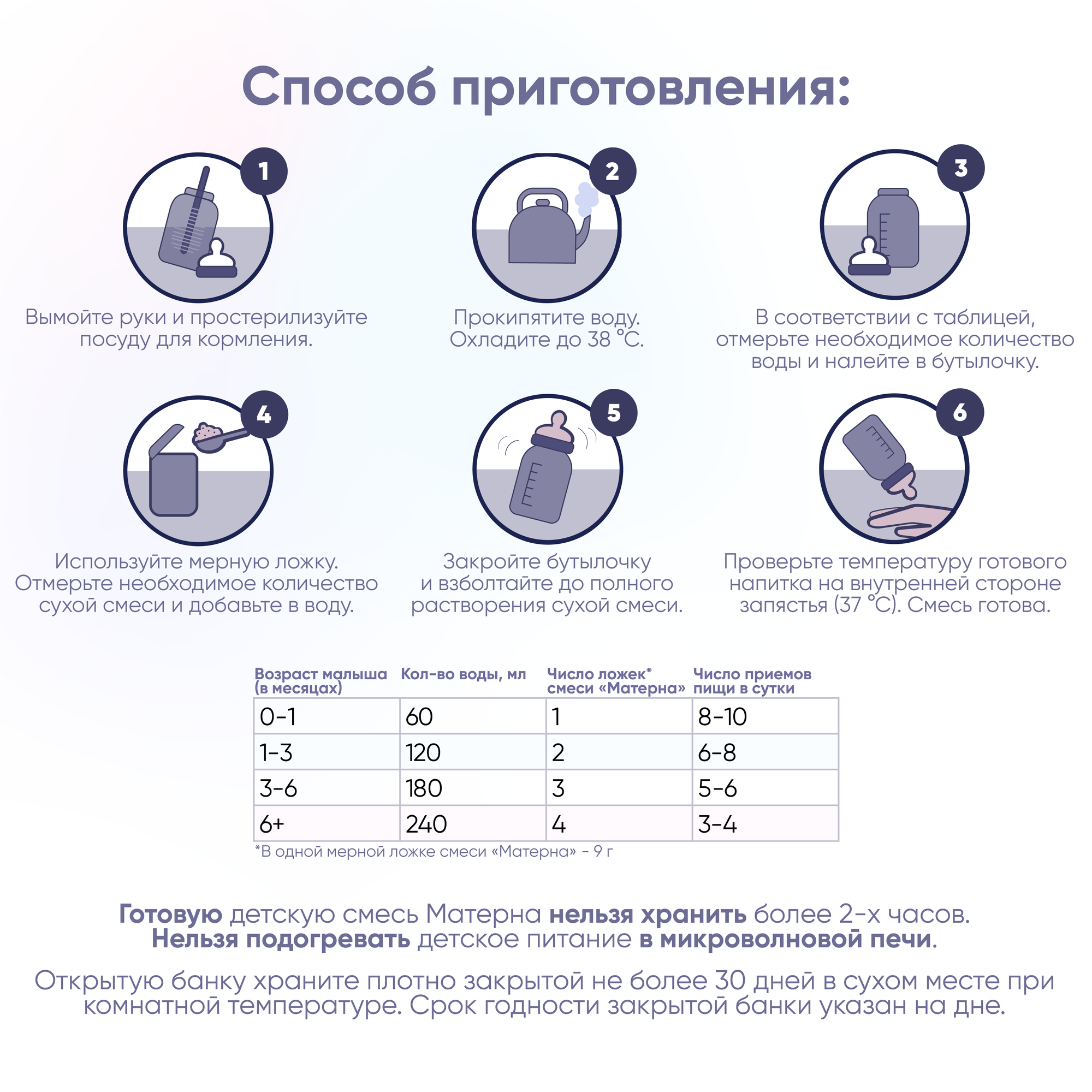 Способ приготовления:

1

Вымойте руки и простерилизуйте посуду для кормления.

2

Прокипятите воду. Охладите до 38 °C.

3

В соответствии с таблицей, отмерьте необходимое количество воды и налейте в бутылочку.

4

Используйте мерную ложку. Отмерьте необходимое количество сухой смеси и добавьте в воду.

5

Закройте бутылочку и взболтайте до полного растворения сухой смеси.

6

Проверьте температуру готового напитка на внутренней стороне запястья (37 °C). Смесь готова.

| Возраст малыша (в месяцах) | Кол-во воды, мл | Число ложек* смеси «Матерна» | Число приемов пищи в сутки |
|---|---|---|---|
| 0-1 | 60 | 1 | 8-10 |
| 1-3 | 120 | 2 | 6-8 |
| 3-6 | 180 | 3 | 5-6 |
| 6+ | 240 | 4 | 3-4 |

*В одной мерной ложке смеси «Матерна» - 9 г

Готовую детскую смесь Матерна нельзя хранить более 2-х часов. Нельзя подогревать детское питание в микроволновой печи.

Открытую банку храните плотно закрытой не более 30 дней в сухом месте при комнатной температуре. Срок годности закрытой банки указан на дне.